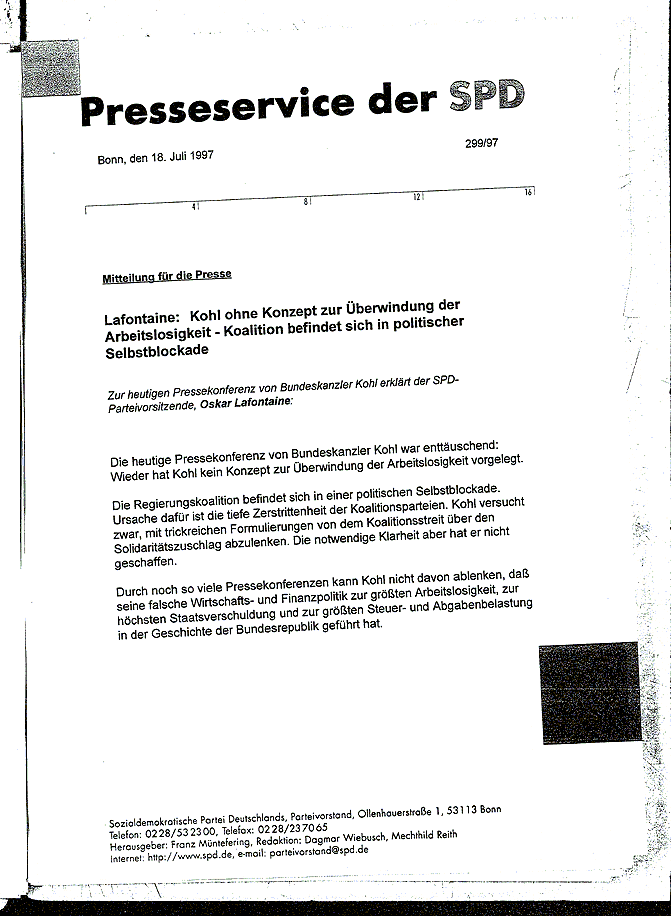 Presseservice der SPD

Bonn, den 18. Juli 1997

299/97

4 8 12 16

Mitteilung für die Presse

Lafontaine: Kohl ohne Konzept zur Überwindung der Arbeitslosigkeit - Koalition befindet sich in politischer Selbstblockade

Zur heutigen Pressekonferenz von Bundeskanzler Kohl erklärt der SPD-Parteivorsitzende, Oskar Lafontaine:

Die heutige Pressekonferenz von Bundeskanzler Kohl war enttäuschend: Wieder hat Kohl kein Konzept zur Überwindung der Arbeitslosigkeit vorgelegt.

Die Regierungskoalition befindet sich in einer politischen Selbstblockade. Ursache dafür ist die tiefe Zerstrittenheit der Koalitionsparteien. Kohl versucht zwar, mit trickreichen Formulierungen von dem Koalitionsstreit über den Solidaritätszuschlag abzulenken. Die notwendige Klarheit aber hat er nicht geschaffen.

Durch noch so viele Pressekonferenzen kann Kohl nicht davon ablenken, daß seine falsche Wirtschafts- und Finanzpolitik zur größten Arbeitslosigkeit, zur höchsten Staatsverschuldung und zur größten Steuer- und Abgabenbelastung in der Geschichte der Bundesrepublik geführt hat.

Sozialdemokratische Partei Deutschlands, Parteivorstand, Ollenhauerstraße 1, 53113 Bonn
Telefon: 0228/532300, Telefax: 0228/237065
Herausgeber: Franz Müntefering, Redaktion: Dagmar Wiebusch, Mechthild Reith
Internet: http://www.spd.de, e-mail: parteivorstand@spd.de